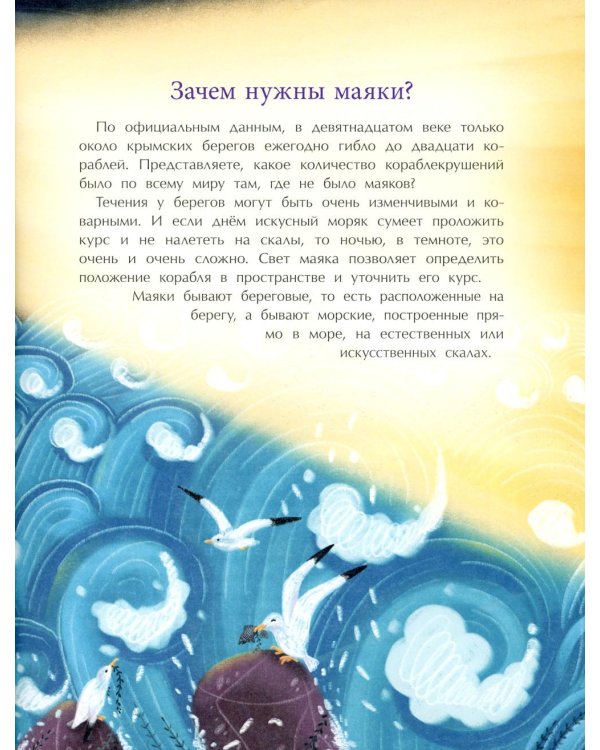 Зачем нужны маяки?

По официальным данным, в девятнадцатом веке только около крымских берегов ежегодно гибло до двадцати кораблей. Представляете, какое количество кораблекрушений было по всему миру там, где не было маяков?

Течения у берегов могут быть очень изменчивыми и коварными. И если днём искусный моряк сумеет проложить курс и не налететь на скалы, то ночью, в темноте, это очень и очень сложно. Свет маяка позволяет определить положение корабля в пространстве и уточнить его курс.

Маяки бывают береговые, то есть расположенные на берегу, а бывают морские, построенные прямо в море, на естественных или искусственных скалах.